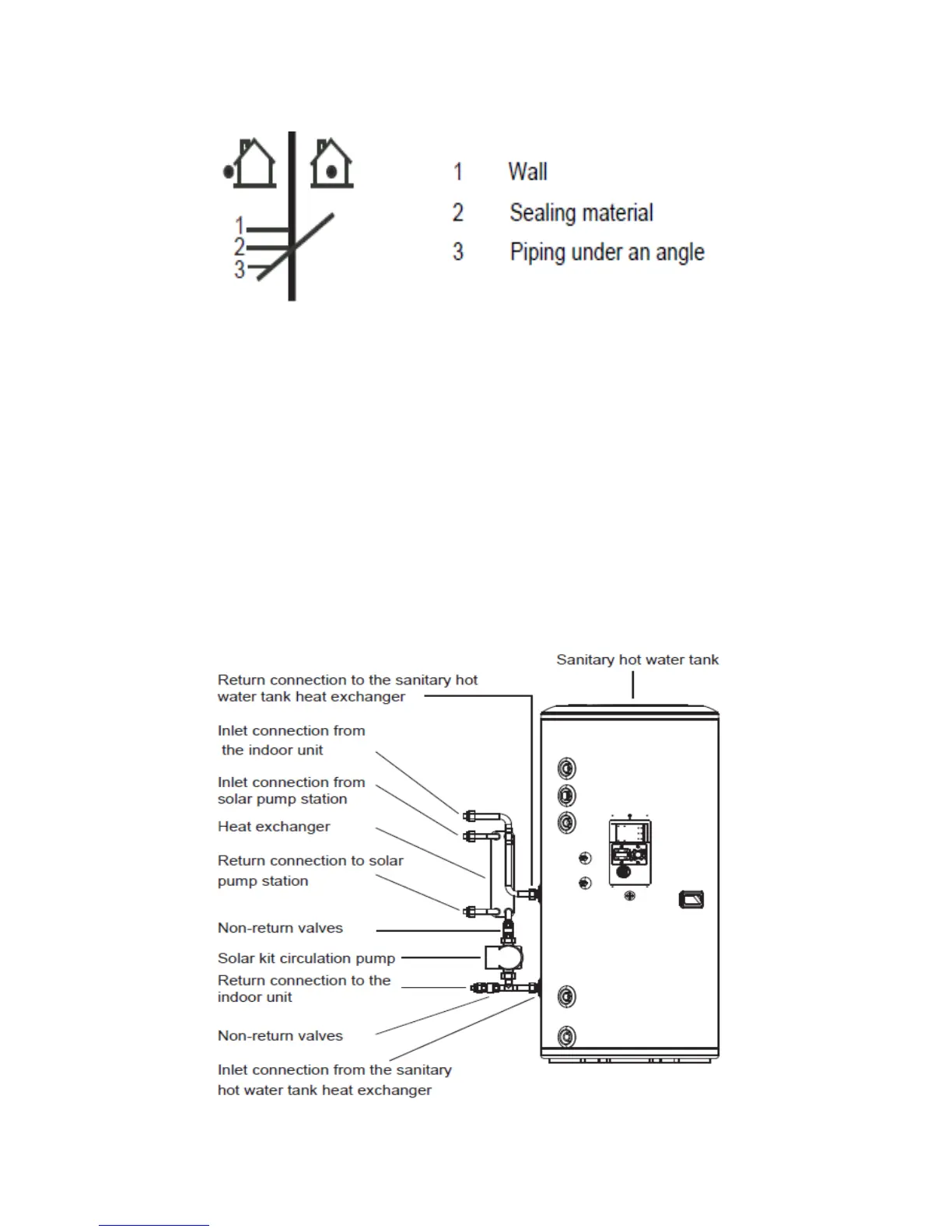 1
2
3

1 Wall
2 Sealing material
3 Piping under an angle

Sanitary hot water tank

Return connection to the sanitary hot water tank heat exchanger

Inlet connection from the indoor unit

Inlet connection from solar pump station

Heat exchanger

Return connection to solar pump station

Non-return valves

Solar kit circulation pump

Return connection to the indoor unit

Non-return valves

Inlet connection from the sanitary hot water tank heat exchanger